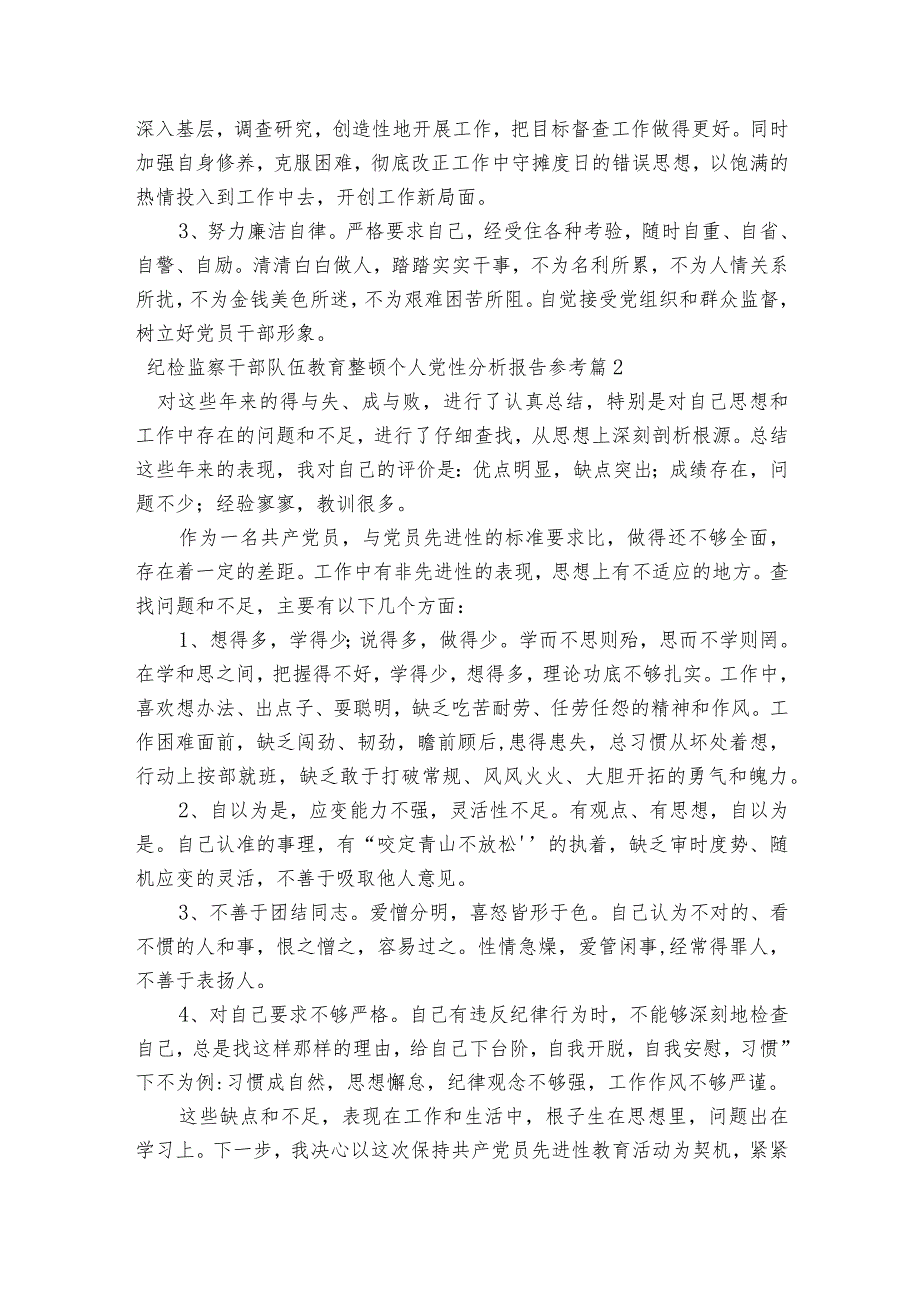 深入基层，调查研究，创造性地开展工作，把目标督查工作做得更好。同时加强自身修养，克服困难，彻底改正工作中守摊度日的错误思想，以饱满的热情投入到工作中去，开创工作新局面。

3、努力廉洁自律。严格要求自己，经受住各种考验，随时自重、自省、自警、自励。清清白白做人，踏踏实实干事，不为名利所累，不为人情关系所扰，不为金钱美色所迷，不为艰难困苦所阻。自觉接受党组织和群众监督，树立好党员干部形象。

纪检监察干部队伍教育整顿个人党性分析报告参考篇2

对这些年来的得与失、成与败，进行了认真总结，特别是对自己思想和工作中存在的问题和不足，进行了仔细查找，从思想上深刻剖析根源。总结这些年来的表现，我对自己的评价是：优点明显，缺点突出；成绩存在，问题不少；经验寥寥，教训很多。

作为一名共产党员，与党员先进性的标准要求比，做得还不够全面，存在着一定的差距。工作中有非先进性的表现，思想上有不适应的地方。查找问题和不足，主要有以下几个方面：

1、想得多，学得少；说得多，做得少。学而不思则殆，思而不学则罔。在学和思之间，把握得不好，学得少，想得多，理论功底不够扎实。工作中，喜欢想办法、出点子、耍聪明，缺乏吃苦耐劳、任劳任怨的精神和作风。工作困难面前，缺乏闯劲、韧劲，瞻前顾后，患得患失，总习惯从坏处着想，行动上按部就班，缺乏敢于打破常规、风风火火、大胆开拓的勇气和魄力。

2、自以为是，应变能力不强，灵活性不足。有观点、有思想，自以为是。自己认准的事理，有“咬定青山不放松''的执着，缺乏审时度势、随机应变的灵活，不善于吸取他人意见。

3、不善于团结同志。爱憎分明，喜怒皆形于色。自己认为不对的、看不惯的人和事，恨之憎之，容易过之。性情急燥，爱管闲事，经常得罪人，不善于表扬人。

4、对自己要求不够严格。自己有违反纪律行为时，不能够深刻地检查自己，总是找这样那样的理由，给自己下台阶，自我开脱，自我安慰，习惯”下不为例：习惯成自然，思想懈怠，纪律观念不够强，工作作风不够严谨。

这些缺点和不足，表现在工作和生活中，根子生在思想里，问题出在学习上。下一步，我决心以这次保持共产党员先进性教育活动为契机，紧紧